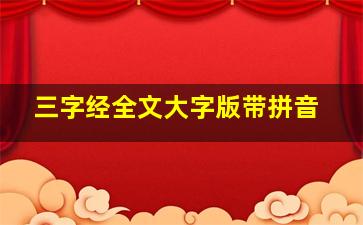 三字经全文大字版带拼音